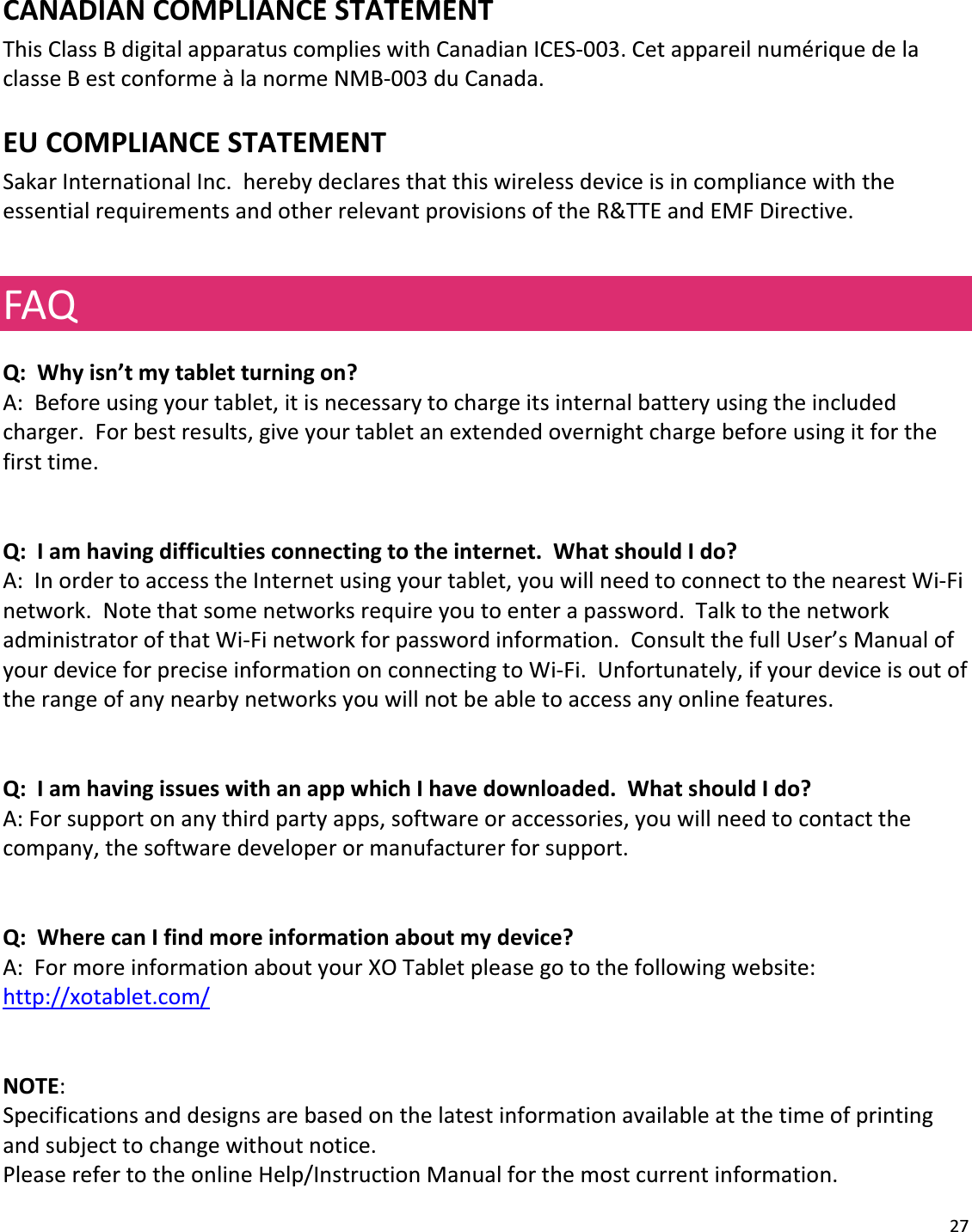 CANADIAN COMPLIANCE STATEMENT
This Class B digital apparatus complies with Canadian ICES-003. Cet appareil numérique de la classe B est conforme à la norme NMB-003 du Canada.

EU COMPLIANCE STATEMENT
Sakar International Inc.  hereby declares that this wireless device is in compliance with the essential requirements and other relevant provisions of the R&TTE and EMF Directive.

FAQ

Q:  Why isn't my tablet turning on?
A:  Before using your tablet, it is necessary to charge its internal battery using the included charger.  For best results, give your tablet an extended overnight charge before using it for the first time.

Q:  I am having difficulties connecting to the internet.  What should I do?
A:  In order to access the Internet using your tablet, you will need to connect to the nearest Wi-Fi network.  Note that some networks require you to enter a password.  Talk to the network administrator of that Wi-Fi network for password information.  Consult the full User's Manual of your device for precise information on connecting to Wi-Fi.  Unfortunately, if your device is out of the range of any nearby networks you will not be able to access any online features.

Q:  I am having issues with an app which I have downloaded.  What should I do?
A: For support on any third party apps, software or accessories, you will need to contact the company, the software developer or manufacturer for support.

Q:  Where can I find more information about my device?
A:  For more information about your XO Tablet please go to the following website:
http://xotablet.com/

NOTE:
Specifications and designs are based on the latest information available at the time of printing and subject to change without notice.
Please refer to the online Help/Instruction Manual for the most current information.

27